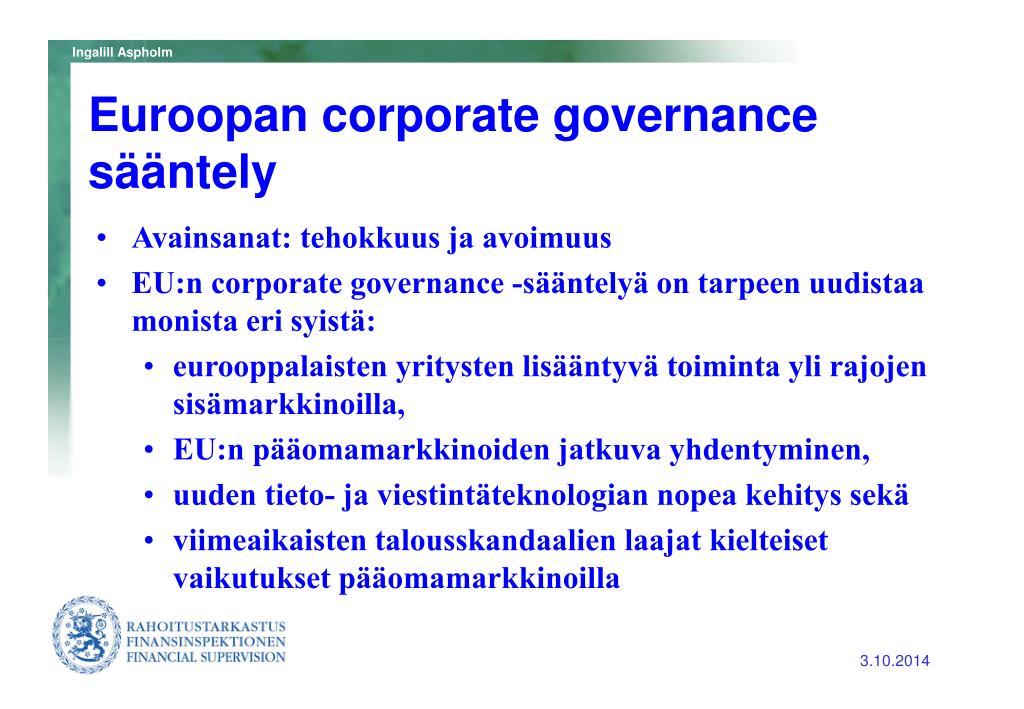 Ingalill Aspholm

Euroopan corporate governance sääntely

• Avainsanat: tehokkuus ja avoimuus
• EU:n corporate governance -sääntelyä on tarpeen uudistaa monista eri syistä:
  • eurooppalaisten yritysten lisääntyvä toiminta yli rajojen sisämarkkinoilla,
  • EU:n pääomamarkkinoiden jatkuva yhdentyminen,
  • uuden tieto- ja viestintäteknologian nopea kehitys sekä
  • viimeaikaisten talousskandaalien laajat kielteiset vaikutukset pääomamarkkinoilla

RAHOITUSTARKASTUS
FINANSINSPEKTIONEN
FINANCIAL SUPERVISION

3.10.2014